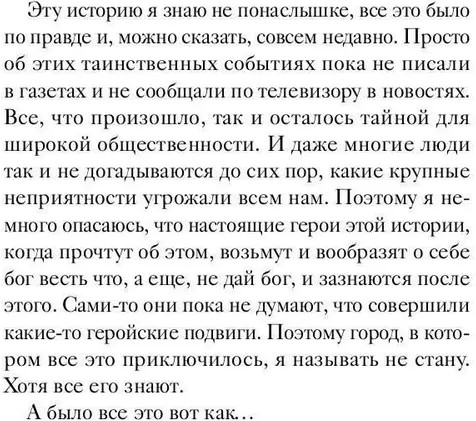 Эту историю я знаю не понаслышке, все это было по правде и, можно сказать, совсем недавно. Просто об этих таинственных событиях пока не писали в газетах и не сообщали по телевизору в новостях. Все, что произошло, так и осталось тайной для широкой общественности. И даже многие люди так и не догадываются до сих пор, какие крупные неприятности угрожали всем нам. Поэтому я немного опасаюсь, что настоящие герои этой истории, когда прочтут об этом, возьмут и вообразят о себе бог весть что, а еще, не дай бог, и зазнаются после этого. Сами-то они пока не думают, что совершили какие-то геройские подвиги. Поэтому город, в котором все это приключилось, я называть не стану. Хотя все его знают.

А было все это вот как…